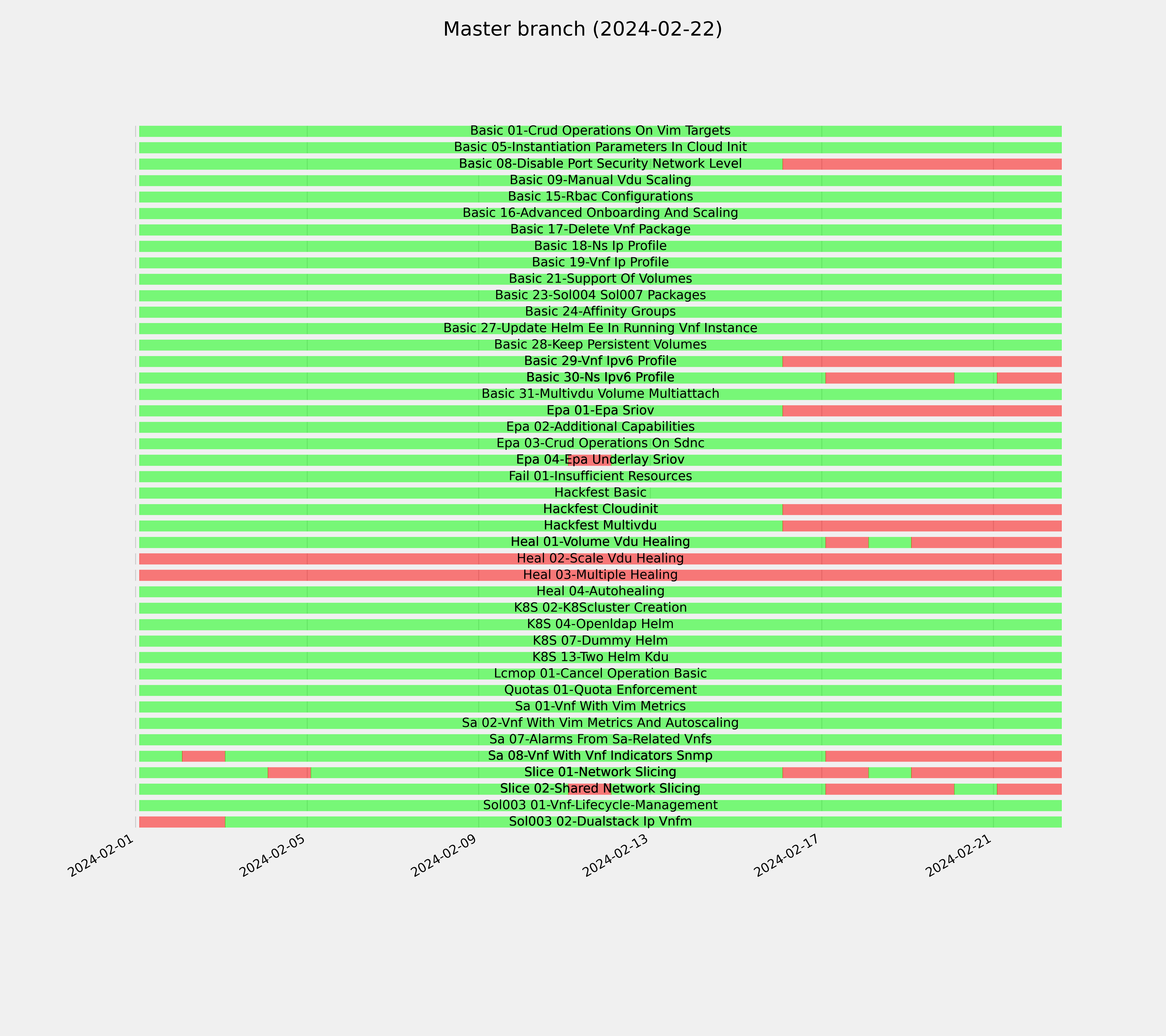 Master branch (2024-02-22)

Basic 01-Crud Operations On Vim Targets
Basic 05-Instantiation Parameters In Cloud Init
Basic 08-Disable Port Security Network Level
Basic 09-Manual Vdu Scaling
Basic 15-Rbac Configurations
Basic 16-Advanced Onboarding And Scaling
Basic 17-Delete Vnf Package
Basic 18-Ns Ip Profile
Basic 19-Vnf Ip Profile
Basic 21-Support Of Volumes
Basic 23-Sol004 Sol007 Packages
Basic 24-Affinity Groups
Basic 27-Update Helm Ee In Running Vnf Instance
Basic 28-Keep Persistent Volumes
Basic 29-Vnf Ipv6 Profile
Basic 30-Ns Ipv6 Profile
Basic 31-Multivdu Volume Multiattach
Epa 01-Epa Sriov
Epa 02-Additional Capabilities
Epa 03-Crud Operations On Sdnc
Epa 04-Epa Underlay Sriov
Fail 01-Insufficient Resources
Hackfest Basic
Hackfest Cloudinit
Hackfest Multivdu
Heal 01-Volume Vdu Healing
Heal 02-Scale Vdu Healing
Heal 03-Multiple Healing
Heal 04-Autohealing
K8S 02-K8Scluster Creation
K8S 04-Openldap Helm
K8S 07-Dummy Helm
K8S 13-Two Helm Kdu
Lcmop 01-Cancel Operation Basic
Quotas 01-Quota Enforcement
Sa 01-Vnf With Vim Metrics
Sa 02-Vnf With Vim Metrics And Autoscaling
Sa 07-Alarms From Sa-Related Vnfs
Sa 08-Vnf With Vnf Indicators Snmp
Slice 01-Network Slicing
Slice 02-Shared Network Slicing
Sol003 01-Vnf-Lifecycle-Management
Sol003 02-Dualstack Ip Vnfm

2024-02-01
2024-02-05
2024-02-09
2024-02-13
2024-02-17
2024-02-21